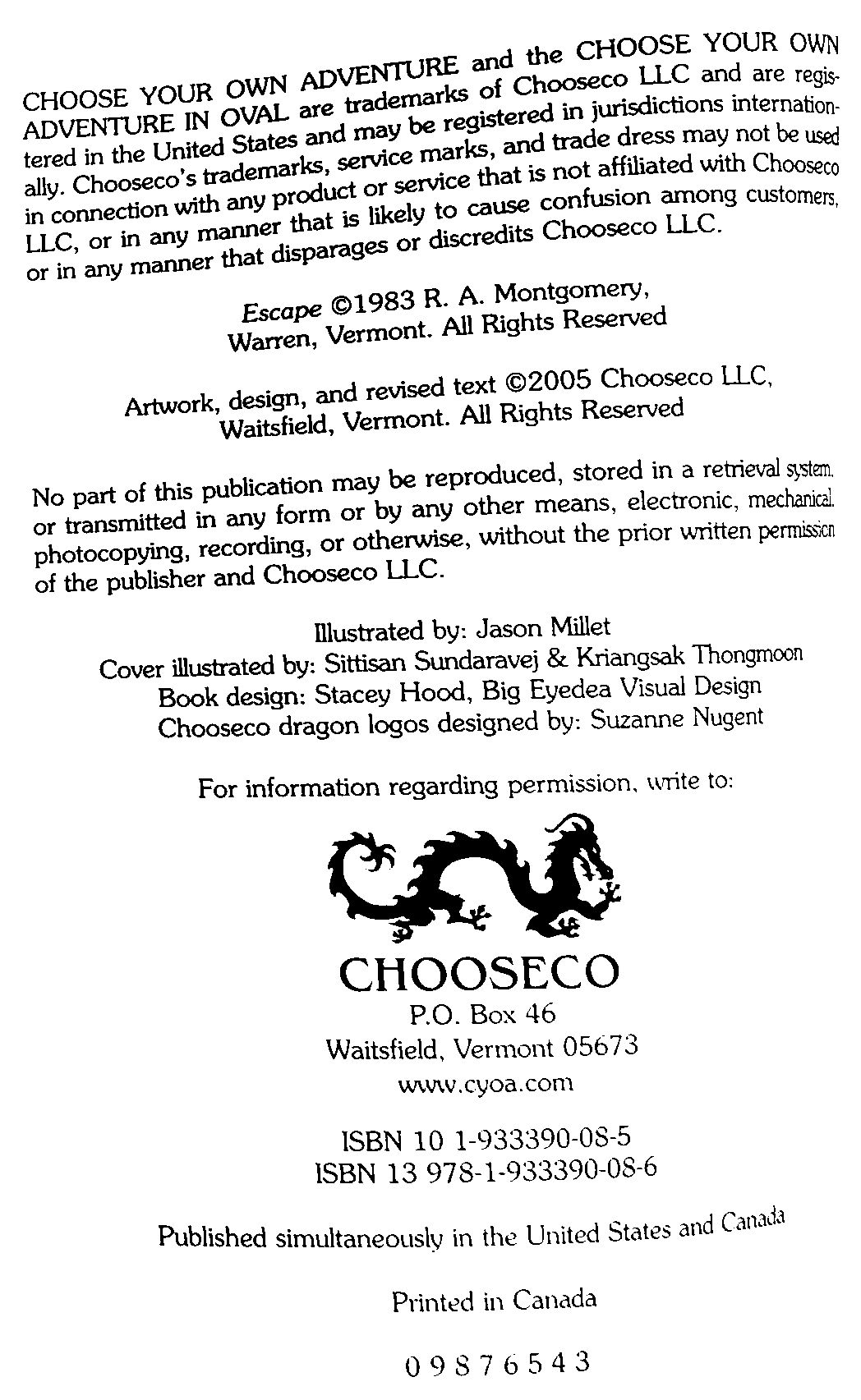 CHOOSE YOUR OWN ADVENTURE and the CHOOSE YOUR OWN ADVENTURE IN OVAL are trademarks of Chooseco LLC and are registered in the United States and may be registered in jurisdictions internationally. Chooseco's trademarks, service marks, and trade dress may not be used in connection with any product or service that is not affiliated with Chooseco LLC, or in any manner that is likely to cause confusion among customers, or in any manner that disparages or discredits Chooseco LLC.

Escape ©1983 R. A. Montgomery, Warren, Vermont. All Rights Reserved

Artwork, design, and revised text ©2005 Chooseco LLC, Waitsfield, Vermont. All Rights Reserved

No part of this publication may be reproduced, stored in a retrieval system, or transmitted in any form or by any other means, electronic, mechanical, photocopying, recording, or otherwise, without the prior written permission of the publisher and Chooseco LLC.

Illustrated by: Jason Millet
Cover illustrated by: Sittisan Sundaravej & Kriangsak Thongmoon
Book design: Stacey Hood, Big Eyedea Visual Design
Chooseco dragon logos designed by: Suzanne Nugent

For information regarding permission, write to:

CHOOSECO
P.O. Box 46
Waitsfield, Vermont 05673
www.cyoa.com

ISBN 10 1-933390-08-5
ISBN 13 978-1-933390-08-6

Published simultaneously in the United States and Canada

Printed in Canada

0 9 8 7 6 5 4 3